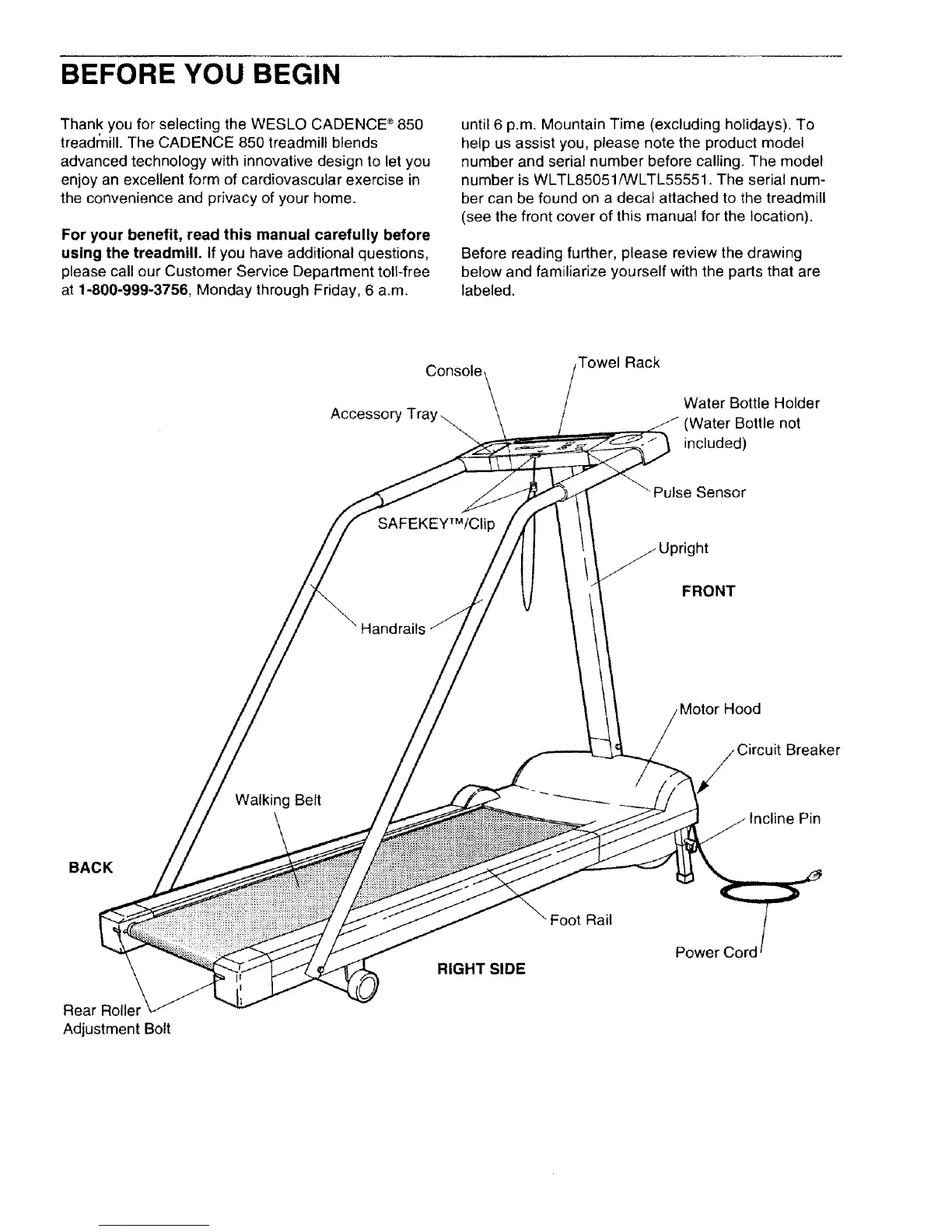 BEFORE YOU BEGIN

Thank you for selecting the WESLO CADENCE® 850 treadmill. The CADENCE 850 treadmill blends advanced technology with innovative design to let you enjoy an excellent form of cardiovascular exercise in the convenience and privacy of your home.

For your benefit, read this manual carefully before using the treadmill. If you have additional questions, please call our Customer Service Department toll-free at 1-800-999-3756, Monday through Friday, 6 a.m. until 6 p.m. Mountain Time (excluding holidays). To help us assist you, please note the product model number and serial number before calling. The model number is WLTL85051/WLTL55551. The serial number can be found on a decal attached to the treadmill (see the front cover of this manual for the location).

Before reading further, please review the drawing below and familiarize yourself with the parts that are labeled.

Console
Towel Rack
Accessory Tray
Water Bottle Holder (Water Bottle not included)
Pulse Sensor
SAFEKEY™/Clip
Upright
FRONT
Handrails
Motor Hood
Circuit Breaker
Walking Belt
Incline Pin
BACK
Foot Rail
Power Cord
RIGHT SIDE
Rear Roller Adjustment Bolt